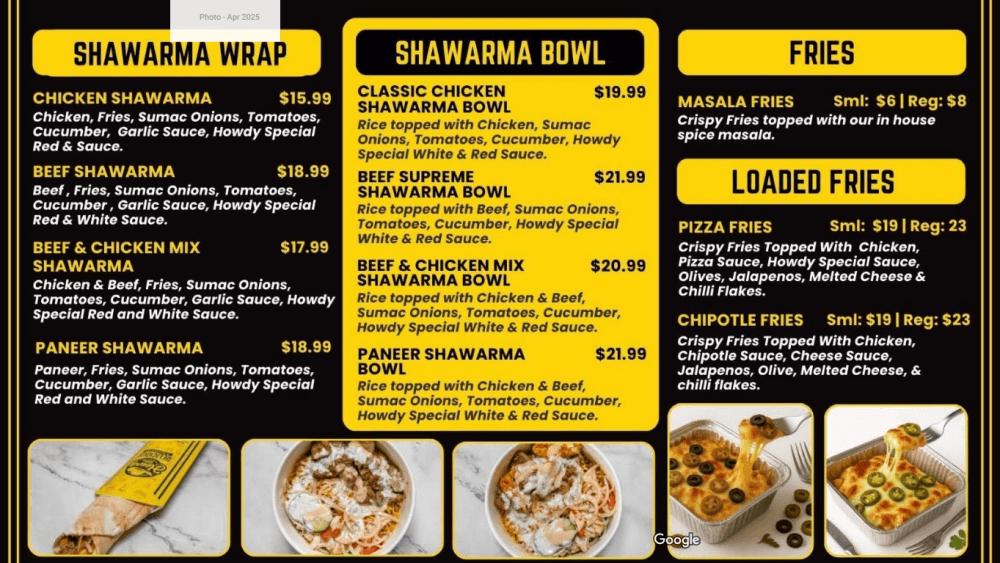 Photo - Apr 2025

SHAWARMA WRAP

CHICKEN SHAWARMA $15.99
Chicken, Fries, Sumac Onions, Tomatoes, Cucumber, Garlic Sauce, Howdy Special Red & Sauce.

BEEF SHAWARMA $18.99
Beef , Fries, Sumac Onions, Tomatoes, Cucumber , Garlic Sauce, Howdy Special Red & White Sauce.

BEEF & CHICKEN MIX SHAWARMA $17.99
Chicken & Beef, Fries, Sumac Onions, Tomatoes, Cucumber, Garlic Sauce, Howdy Special Red and White Sauce.

PANEER SHAWARMA $18.99
Paneer, Fries, Sumac Onions, Tomatoes, Cucumber, Garlic Sauce, Howdy Special Red and White Sauce.

SHAWARMA BOWL

CLASSIC CHICKEN SHAWARMA BOWL $19.99
Rice topped with Chicken, Sumac Onions, Tomatoes, Cucumber, Howdy Special White & Red Sauce.

BEEF SUPREME SHAWARMA BOWL $21.99
Rice topped with Beef, Sumac Onions, Tomatoes, Cucumber, Howdy Special White & Red Sauce.

BEEF & CHICKEN MIX SHAWARMA BOWL $20.99
Rice topped with Chicken & Beef, Sumac Onions, Tomatoes, Cucumber, Howdy Special White & Red Sauce.

PANEER SHAWARMA BOWL $21.99
Rice topped with Chicken & Beef, Sumac Onions, Tomatoes, Cucumber, Howdy Special White & Red Sauce.

FRIES

MASALA FRIES Sml: $6 | Reg: $8
Crispy Fries topped with our in house spice masala.

LOADED FRIES

PIZZA FRIES Sml: $19 | Reg: 23
Crispy Fries Topped With Chicken, Pizza Sauce, Howdy Special Sauce, Olives, Jalapenos, Melted Cheese & Chilli Flakes.

CHIPOTLE FRIES Sml: $19 | Reg: $23
Crispy Fries Topped With Chicken, Chipotle Sauce, Cheese Sauce, Jalapenos, Olive, Melted Cheese, & chilli flakes.

Google